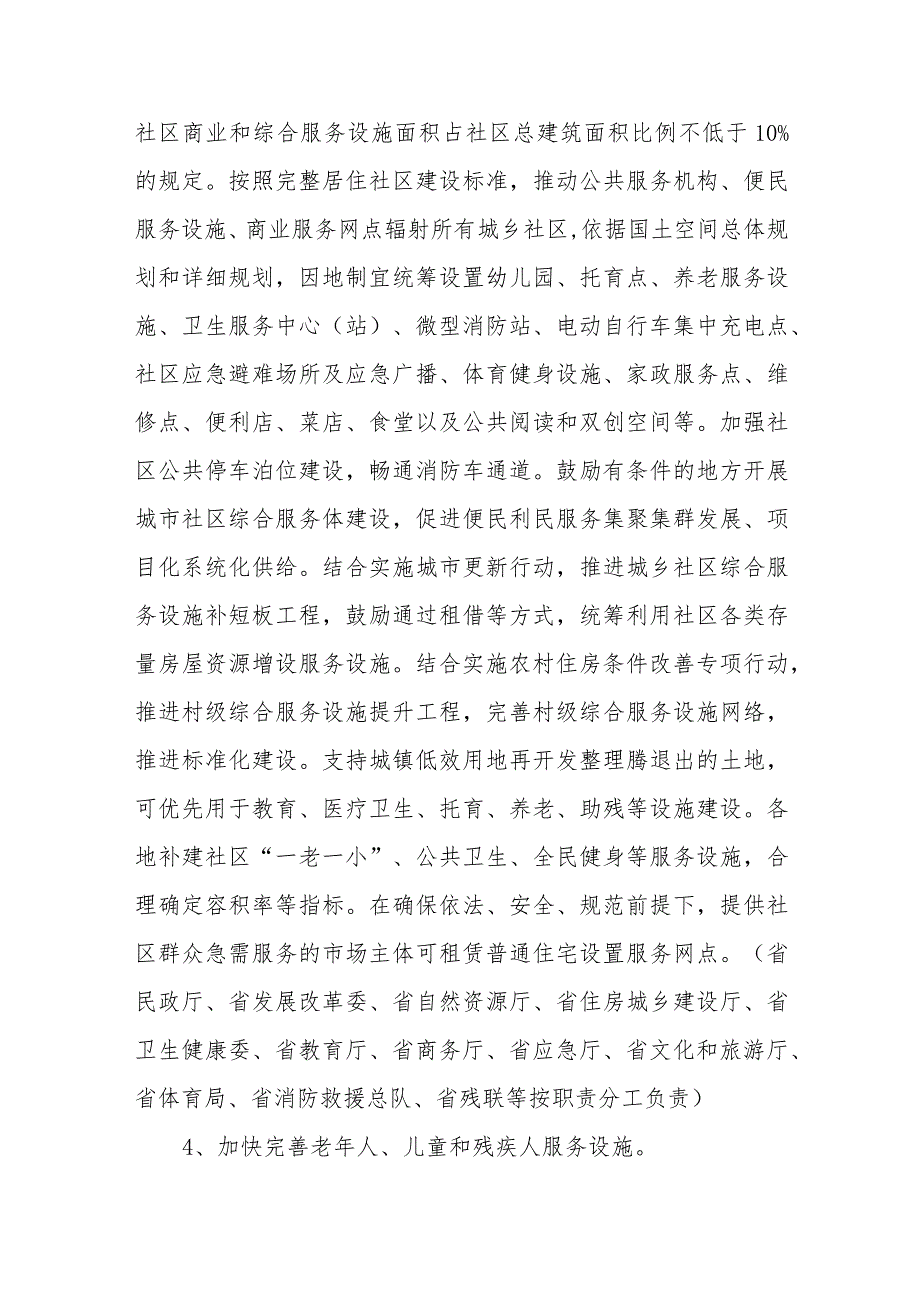 社区商业和综合服务设施面积占社区总建筑面积比例不低于10%的规定。按照完整居住社区建设标准，推动公共服务机构、便民服务设施、商业服务网点辐射所有城乡社区,依据国土空间总体规划和详细规划，因地制宜统筹设置幼儿园、托育点、养老服务设施、卫生服务中心（站）、微型消防站、电动自行车集中充电点、社区应急避难场所及应急广播、体育健身设施、家政服务点、维修点、便利店、菜店、食堂以及公共阅读和双创空间等。加强社区公共停车泊位建设，畅通消防车通道。鼓励有条件的地方开展城市社区综合服务体建设，促进便民利民服务集聚集群发展、项目化系统化供给。结合实施城市更新行动，推进城乡社区综合服务设施补短板工程，鼓励通过租借等方式，统筹利用社区各类存量房屋资源增设服务设施。结合实施农村住房条件改善专项行动，推进村级综合服务设施提升工程，完善村级综合服务设施网络，推进标准化建设。支持城镇低效用地再开发整理腾退出的土地，可优先用于教育、医疗卫生、托育、养老、助残等设施建设。各地补建社区“一老一小”、公共卫生、全民健身等服务设施，合理确定容积率等指标。在确保依法、安全、规范前提下，提供社区群众急需服务的市场主体可租赁普通住宅设置服务网点。（省民政厅、省发展改革委、省自然资源厅、省住房城乡建设厅、省卫生健康委、省教育厅、省商务厅、省应急厅、省文化和旅游厅、省体育局、省消防救援总队、省残联等按职责分工负责）

4、加快完善老年人、儿童和残疾人服务设施。